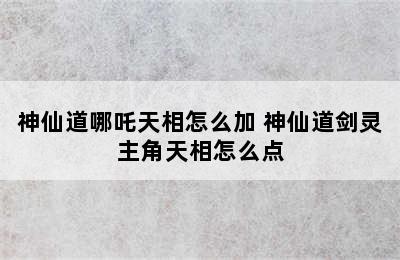 神仙道哪吒天相怎么加 神仙道剑灵主角天相怎么点